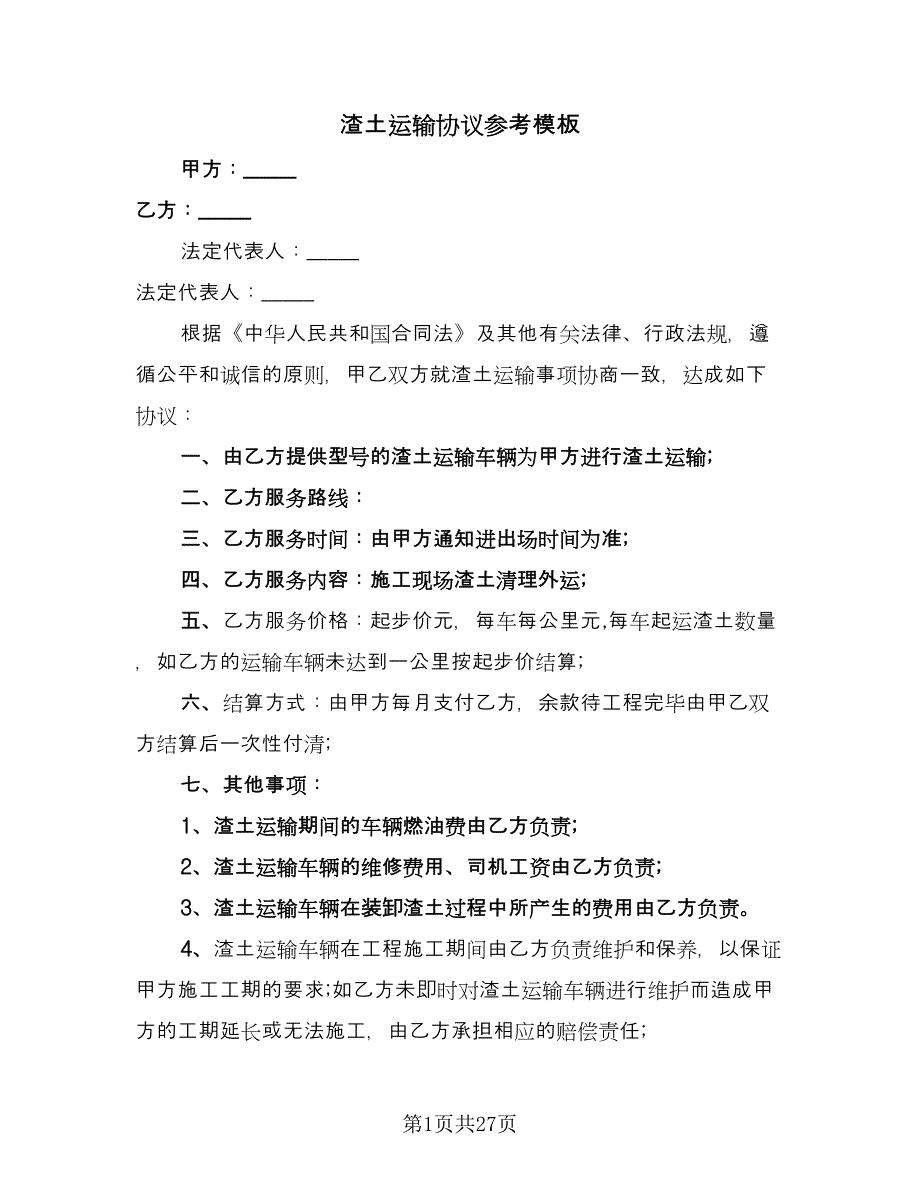 渣土运输协议参考模板

甲方：_____

乙方：_____

法定代表人：_____

法定代表人：_____

根据《中华人民共和国合同法》及其他有关法律、行政法规，遵循公平和诚信的原则，甲乙双方就渣土运输事项协商一致，达成如下协议：

一、由乙方提供型号的渣土运输车辆为甲方进行渣土运输；

二、乙方服务路线：

三、乙方服务时间：由甲方通知进出场时间为准；

四、乙方服务内容：施工现场渣土清理外运；

五、乙方服务价格：起步价元，每车每公里元,每车起运渣土数量，如乙方的运输车辆未达到一公里按起步价结算；

六、结算方式：由甲方每月支付乙方，余款待工程完毕由甲乙双方结算后一次性付清；

七、其他事项：

1、渣土运输期间的车辆燃油费由乙方负责；

2、渣土运输车辆的维修费用、司机工资由乙方负责；

3、渣土运输车辆在装卸渣土过程中所产生的费用由乙方负责。

4、渣土运输车辆在工程施工期间由乙方负责维护和保养，以保证甲方施工工期的要求;如乙方未即时对渣土运输车辆进行维护而造成甲方的工期延长或无法施工，由乙方承担相应的赔偿责任；

第1页共27页